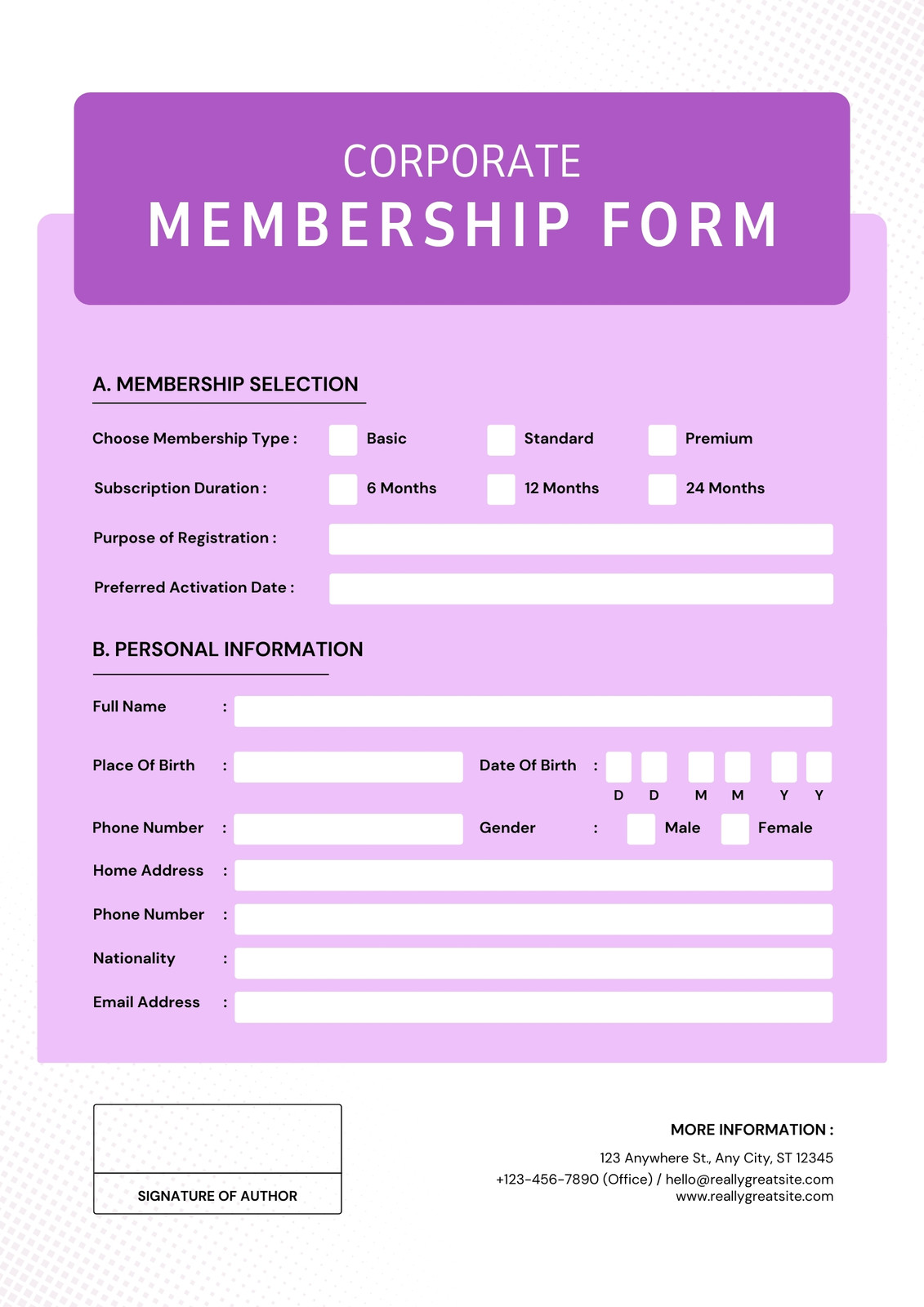 CORPORATE
MEMBERSHIP FORM

A. MEMBERSHIP SELECTION

Choose Membership Type : Basic Standard Premium

Subscription Duration : 6 Months 12 Months 24 Months

Purpose of Registration :

Preferred Activation Date :

B. PERSONAL INFORMATION

Full Name :

Place Of Birth : Date Of Birth : D D M M Y Y

Phone Number : Gender : Male Female

Home Address :

Phone Number :

Nationality :

Email Address :

SIGNATURE OF AUTHOR

MORE INFORMATION :

123 Anywhere St., Any City, ST 12345
+123-456-7890 (Office) / hello@reallygreatsite.com
www.reallygreatsite.com